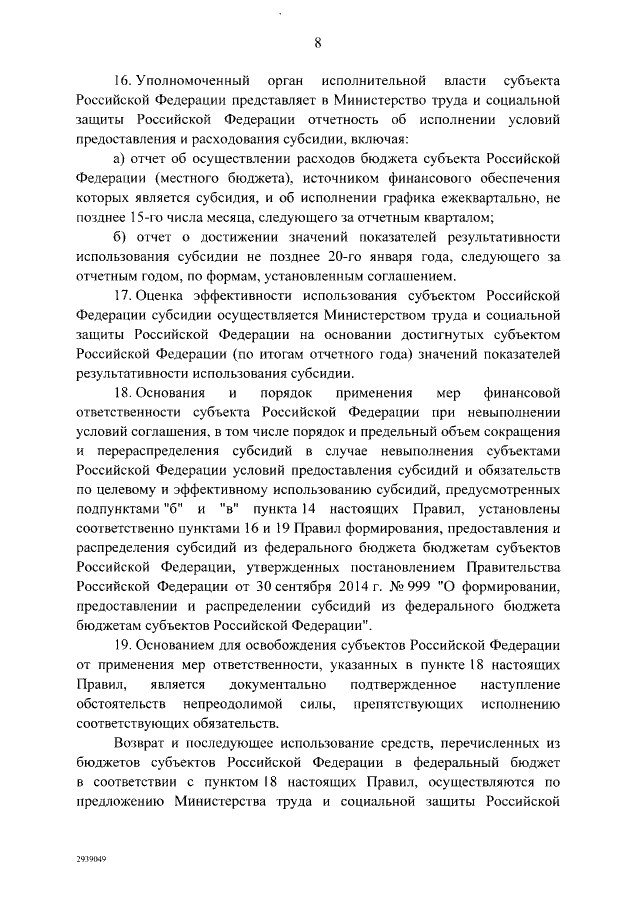 8

16. Уполномоченный орган исполнительной власти субъекта Российской Федерации представляет в Министерство труда и социальной защиты Российской Федерации отчетность об исполнении условий предоставления и расходования субсидии, включая:

а) отчет об осуществлении расходов бюджета субъекта Российской Федерации (местного бюджета), источником финансового обеспечения которых является субсидия, и об исполнении графика ежеквартально, не позднее 15-го числа месяца, следующего за отчетным кварталом;

б) отчет о достижении значений показателей результативности использования субсидии не позднее 20-го января года, следующего за отчетным годом, по формам, установленным соглашением.

17. Оценка эффективности использования субъектом Российской Федерации субсидии осуществляется Министерством труда и социальной защиты Российской Федерации на основании достигнутых субъектом Российской Федерации (по итогам отчетного года) значений показателей результативности использования субсидии.

18. Основания и порядок применения мер финансовой ответственности субъекта Российской Федерации при невыполнении условий соглашения, в том числе порядок и предельный объем сокращения и перераспределения субсидий в случае невыполнения субъектами Российской Федерации условий предоставления субсидий и обязательств по целевому и эффективному использованию субсидий, предусмотренных подпунктами "б" и "в" пункта 14 настоящих Правил, установлены соответственно пунктами 16 и 19 Правил формирования, предоставления и распределения субсидий из федерального бюджета бюджетам субъектов Российской Федерации, утвержденных постановлением Правительства Российской Федерации от 30 сентября 2014 г. № 999 "О формировании, предоставлении и распределении субсидий из федерального бюджета бюджетам субъектов Российской Федерации".

19. Основанием для освобождения субъектов Российской Федерации от применения мер ответственности, указанных в пункте 18 настоящих Правил, является документально подтвержденное наступление обстоятельств непреодолимой силы, препятствующих исполнению соответствующих обязательств.

Возврат и последующее использование средств, перечисленных из бюджетов субъектов Российской Федерации в федеральный бюджет в соответствии с пунктом 18 настоящих Правил, осуществляются по предложению Министерства труда и социальной защиты Российской

2939049